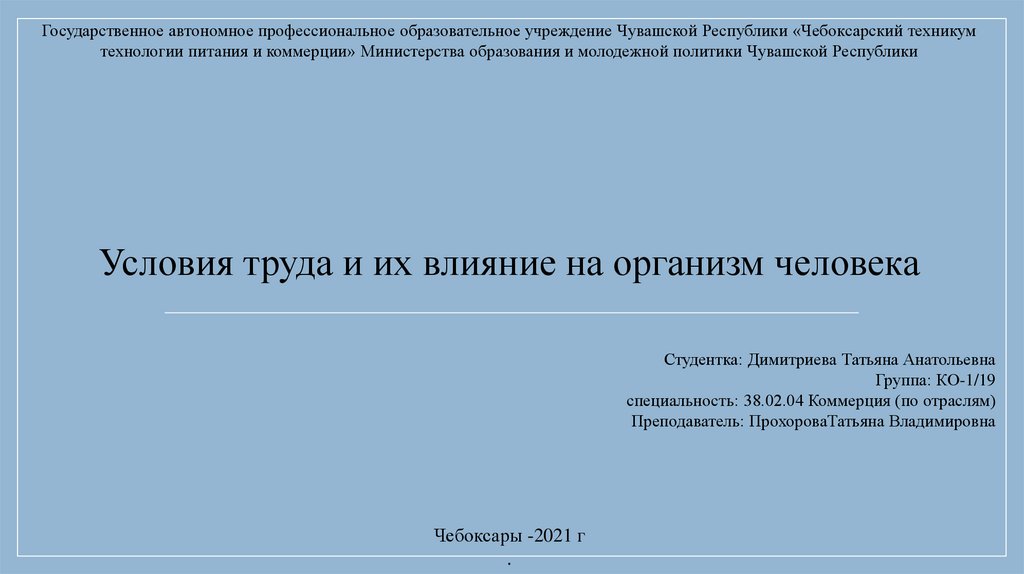 Государственное автономное профессиональное образовательное учреждение Чувашской Республики «Чебоксарский техникум технологии питания и коммерции» Министерства образования и молодежной политики Чувашской Республики

Условия труда и их влияние на организм человека

Студентка: Димитриева Татьяна Анатольевна
Группа: КО-1/19
специальность: 38.02.04 Коммерция (по отраслям)
Преподаватель: ПрохороваТатьяна Владимировна

Чебоксары -2021 г
.